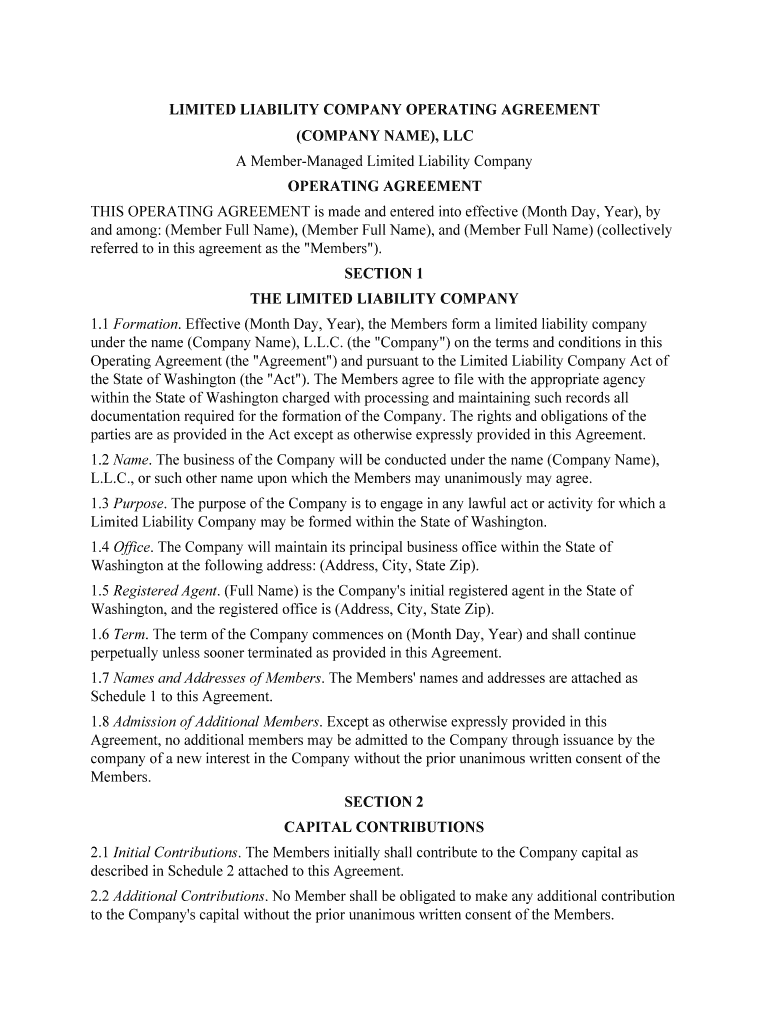 LIMITED LIABILITY COMPANY OPERATING AGREEMENT

(COMPANY NAME), LLC

A Member-Managed Limited Liability Company

OPERATING AGREEMENT

THIS OPERATING AGREEMENT is made and entered into effective (Month Day, Year), by and among: (Member Full Name), (Member Full Name), and (Member Full Name) (collectively referred to in this agreement as the "Members").

SECTION 1

THE LIMITED LIABILITY COMPANY

1.1 Formation. Effective (Month Day, Year), the Members form a limited liability company under the name (Company Name), L.L.C. (the "Company") on the terms and conditions in this Operating Agreement (the "Agreement") and pursuant to the Limited Liability Company Act of the State of Washington (the "Act"). The Members agree to file with the appropriate agency within the State of Washington charged with processing and maintaining such records all documentation required for the formation of the Company. The rights and obligations of the parties are as provided in the Act except as otherwise expressly provided in this Agreement.

1.2 Name. The business of the Company will be conducted under the name (Company Name), L.L.C., or such other name upon which the Members may unanimously may agree.

1.3 Purpose. The purpose of the Company is to engage in any lawful act or activity for which a Limited Liability Company may be formed within the State of Washington.

1.4 Office. The Company will maintain its principal business office within the State of Washington at the following address: (Address, City, State Zip).

1.5 Registered Agent. (Full Name) is the Company's initial registered agent in the State of Washington, and the registered office is (Address, City, State Zip).

1.6 Term. The term of the Company commences on (Month Day, Year) and shall continue perpetually unless sooner terminated as provided in this Agreement.

1.7 Names and Addresses of Members. The Members' names and addresses are attached as Schedule 1 to this Agreement.

1.8 Admission of Additional Members. Except as otherwise expressly provided in this Agreement, no additional members may be admitted to the Company through issuance by the company of a new interest in the Company without the prior unanimous written consent of the Members.

SECTION 2

CAPITAL CONTRIBUTIONS

2.1 Initial Contributions. The Members initially shall contribute to the Company capital as described in Schedule 2 attached to this Agreement.

2.2 Additional Contributions. No Member shall be obligated to make any additional contribution to the Company's capital without the prior unanimous written consent of the Members.